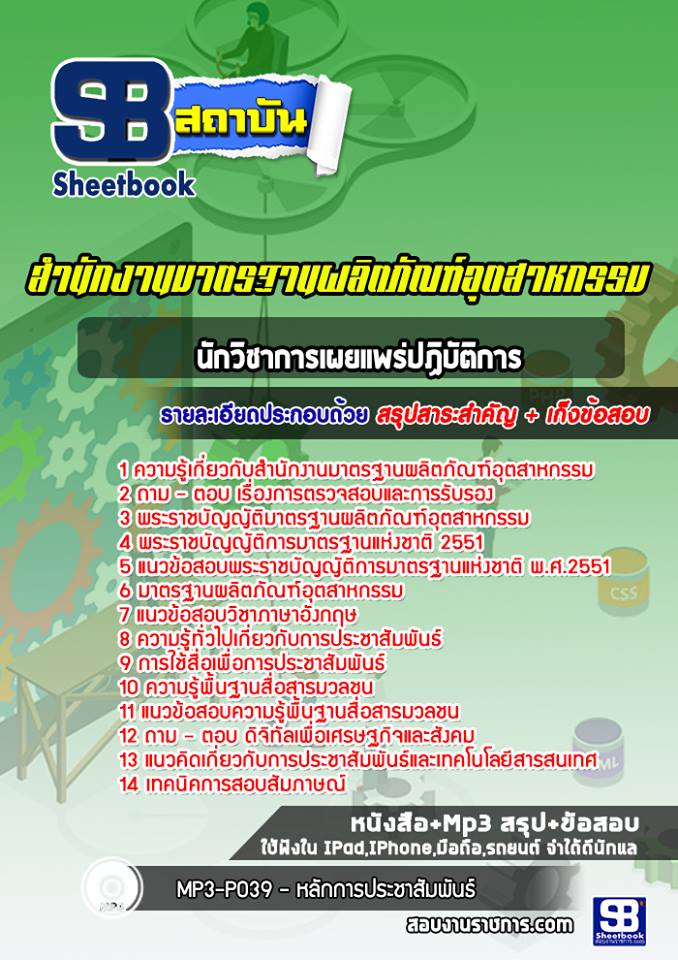 SB สถาบัน
Sheetbook

สำนักงานมาตรฐานผลิตภัณฑ์อุตสาหกรรม

นักวิชาการเผยแพร่ปฏิบัติการ

รายละเอียดประกอบด้วย สรุปสาระสำคัญ + เก็งข้อสอบ

1 ความรู้เกี่ยวกับสำนักงานมาตรฐานผลิตภัณฑ์อุตสาหกรรม
2 ถาม - ตอบ เรื่องการตรวจสอบและการรับรอง
3 พระราชบัญญัติมาตรฐานผลิตภัณฑ์อุตสาหกรรม
4 พระราชบัญญัติการมาตรฐานแห่งชาติ 2551
5 แนวข้อสอบพระราชบัญญัติการมาตรฐานแห่งชาติ พ.ศ.2551
6 มาตรฐานผลิตภัณฑ์อุตสาหกรรม
7 แนวข้อสอบวิชาภาษาอังกฤษ
8 ความรู้ทั่วไปเกี่ยวกับการประชาสัมพันธ์
9 การใช้สื่อเพื่อการประชาสัมพันธ์
10 ความรู้พื้นฐานสื่อสารมวลชน
11 แนวข้อสอบความรู้พื้นฐานสื่อสารมวลชน
12 ถาม - ตอบ ดิจิทัลเพื่อเศรษฐกิจและสังคม
13 แนวคิดเกี่ยวกับการประชาสัมพันธ์และเทคโนโลยีสารสนเทศ
14 เทคนิคการสอบสัมภาษณ์

หนังสือ+Mp3 สรุป+ข้อสอบ
ใช้ฟังใน IPad,IPhone,มือถือ,รถยนต์ จำได้ดีนักแล

MP3-P039 - หลักการประชาสัมพันธ์

สอบงานราชการ.com

SB Sheetbook